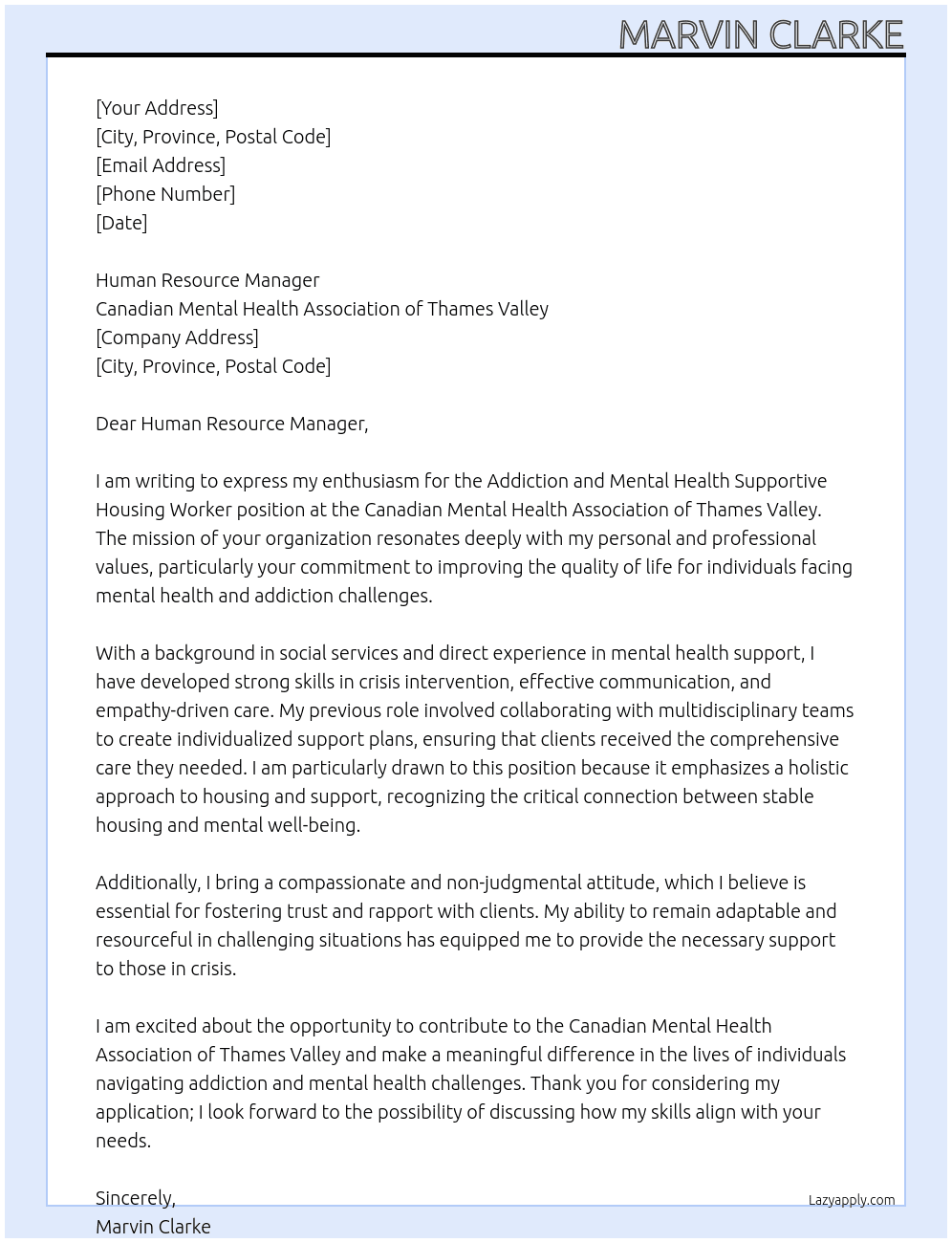 MARVIN CLARKE

[Your Address]
[City, Province, Postal Code]
[Email Address]
[Phone Number]
[Date]

Human Resource Manager
Canadian Mental Health Association of Thames Valley
[Company Address]
[City, Province, Postal Code]

Dear Human Resource Manager,

I am writing to express my enthusiasm for the Addiction and Mental Health Supportive Housing Worker position at the Canadian Mental Health Association of Thames Valley. The mission of your organization resonates deeply with my personal and professional values, particularly your commitment to improving the quality of life for individuals facing mental health and addiction challenges.

With a background in social services and direct experience in mental health support, I have developed strong skills in crisis intervention, effective communication, and empathy-driven care. My previous role involved collaborating with multidisciplinary teams to create individualized support plans, ensuring that clients received the comprehensive care they needed. I am particularly drawn to this position because it emphasizes a holistic approach to housing and support, recognizing the critical connection between stable housing and mental well-being.

Additionally, I bring a compassionate and non-judgmental attitude, which I believe is essential for fostering trust and rapport with clients. My ability to remain adaptable and resourceful in challenging situations has equipped me to provide the necessary support to those in crisis.

I am excited about the opportunity to contribute to the Canadian Mental Health Association of Thames Valley and make a meaningful difference in the lives of individuals navigating addiction and mental health challenges. Thank you for considering my application; I look forward to the possibility of discussing how my skills align with your needs.

Sincerely,
Marvin Clarke

Lazyapply.com